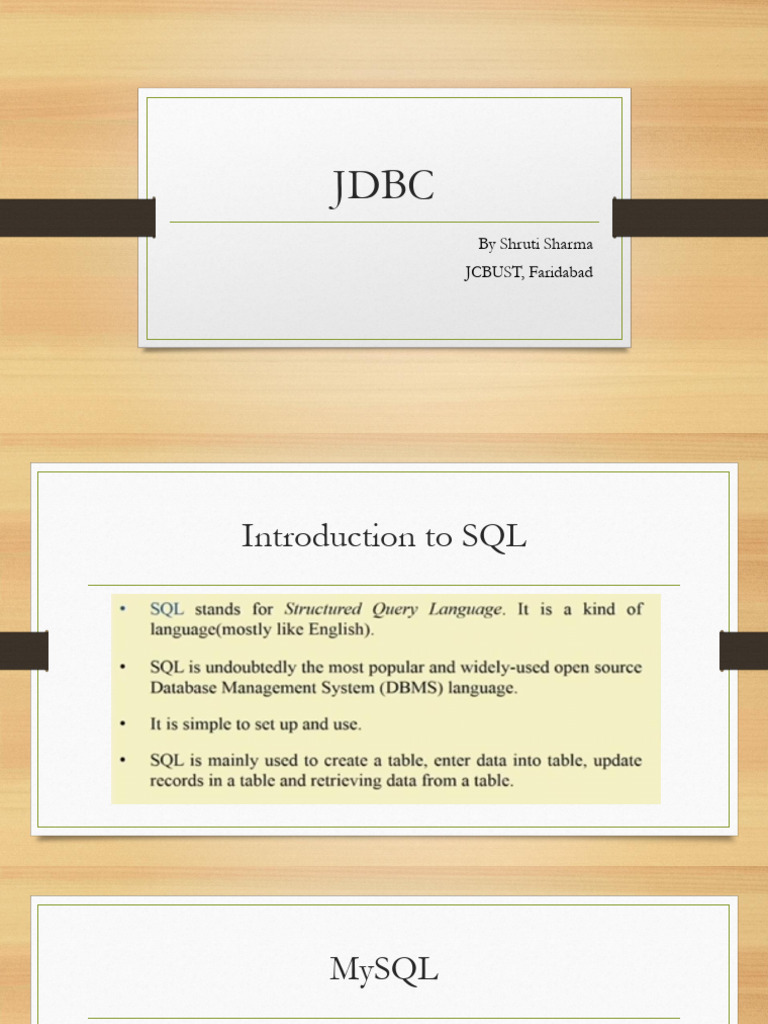 JDBC

By Shruti Sharma

JCBUST, Faridabad

Introduction to SQL

• SQL stands for Structured Query Language. It is a kind of language(mostly like English).

• SQL is undoubtedly the most popular and widely-used open source Database Management System (DBMS) language.

• It is simple to set up and use.

• SQL is mainly used to create a table, enter data into table, update records in a table and retrieving data from a table.

MySQL